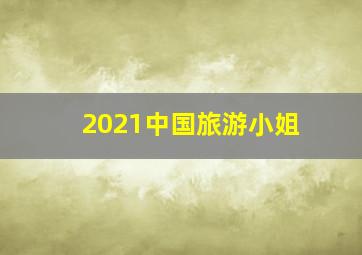 2021中国旅游小姐